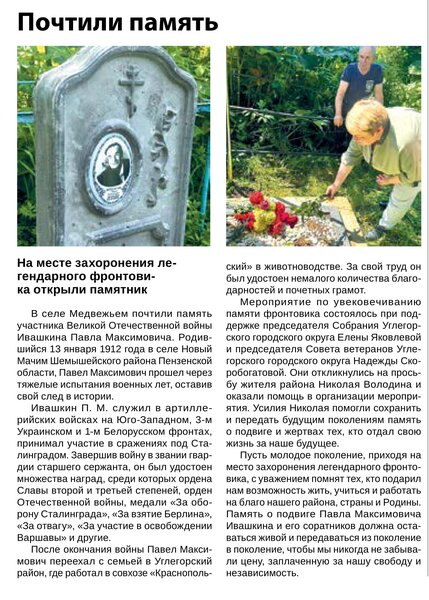 Почтили память

На месте захоронения легендарного фронтовика открыли памятник

В селе Медвежьем почтили память участника Великой Отечественной войны Ивашкина Павла Максимовича. Родившийся 13 января 1912 года в селе Новый Мачим Шемышейского района Пензенской области, Павел Максимович прошел через тяжелые испытания военных лет, оставив свой след в истории.

Ивашкин П. М. служил в артиллерийских войсках на Юго-Западном, 3-м Украинском и 1-м Белорусском фронтах, принимал участие в сражениях под Сталинградом. Завершив войну в звании гвардии старшего сержанта, он был удостоен множества наград, среди которых ордена Славы второй и третьей степеней, орден Отечественной войны, медали «За оборону Сталинграда», «За взятие Берлина», «За отвагу», «За участие в освобождении Варшавы» и другие.

После окончания войны Павел Максимович переехал с семьей в Углегорский район, где работал в совхозе «Краснопольский» в животноводстве. За свой труд он был удостоен немалого количества благодарностей и почетных грамот.

Мероприятие по увековечиванию памяти фронтовика состоялось при поддержке председателя Собрания Углегорского городского округа Елены Яковлевой и председателя Совета ветеранов Углегорского городского округа Надежды Скоробогатовой. Они откликнулись на просьбу жителя района Николая Володина и оказали помощь в организации мероприятия. Усилия Николая помогли сохранить и передать будущим поколениям память о подвиге и жертвах тех, кто отдал свою жизнь за наше будущее.

Пусть молодое поколение, приходя на место захоронения легендарного фронтовика, с уважением помнят тех, кто подарил нам возможность жить, учиться и работать на благо нашего района, страны и Родины. Память о подвиге Павла Максимовича Ивашкина и его соратников должна оставаться живой и передаваться из поколение в поколение, чтобы мы никогда не забывали цену, заплаченную за нашу свободу и независимость.